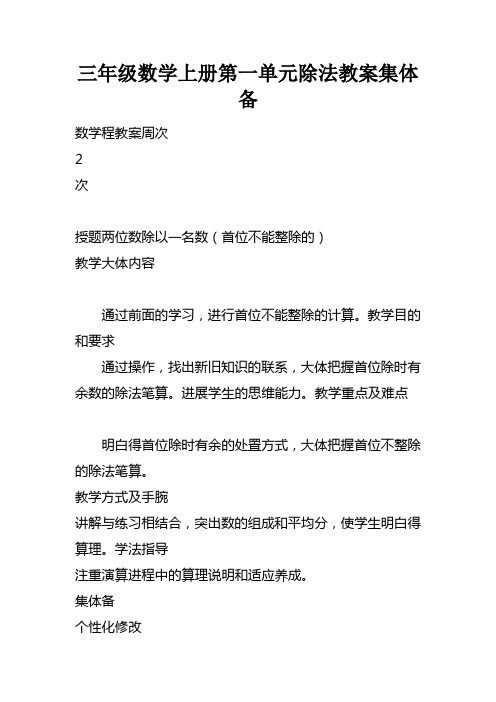 三年级数学上册第一单元除法教案集体备

数学程教案周次

2

次

授题两位数除以一名数（首位不能整除的）

教学大体内容

通过前面的学习，进行首位不能整除的计算。教学目的和要求

通过操作，找出新旧知识的联系，大体把握首位除时有余数的除法笔算。进展学生的思维能力。教学重点及难点

明白得首位除时有余的处置方式，大体把握首位不整除的除法笔算。

教学方式及手腕

讲解与练习相结合，突出数的组成和平均分，使学生明白得算理。学法指导

注重演算进程中的算理说明和适应养成。

集体备

个性化修改